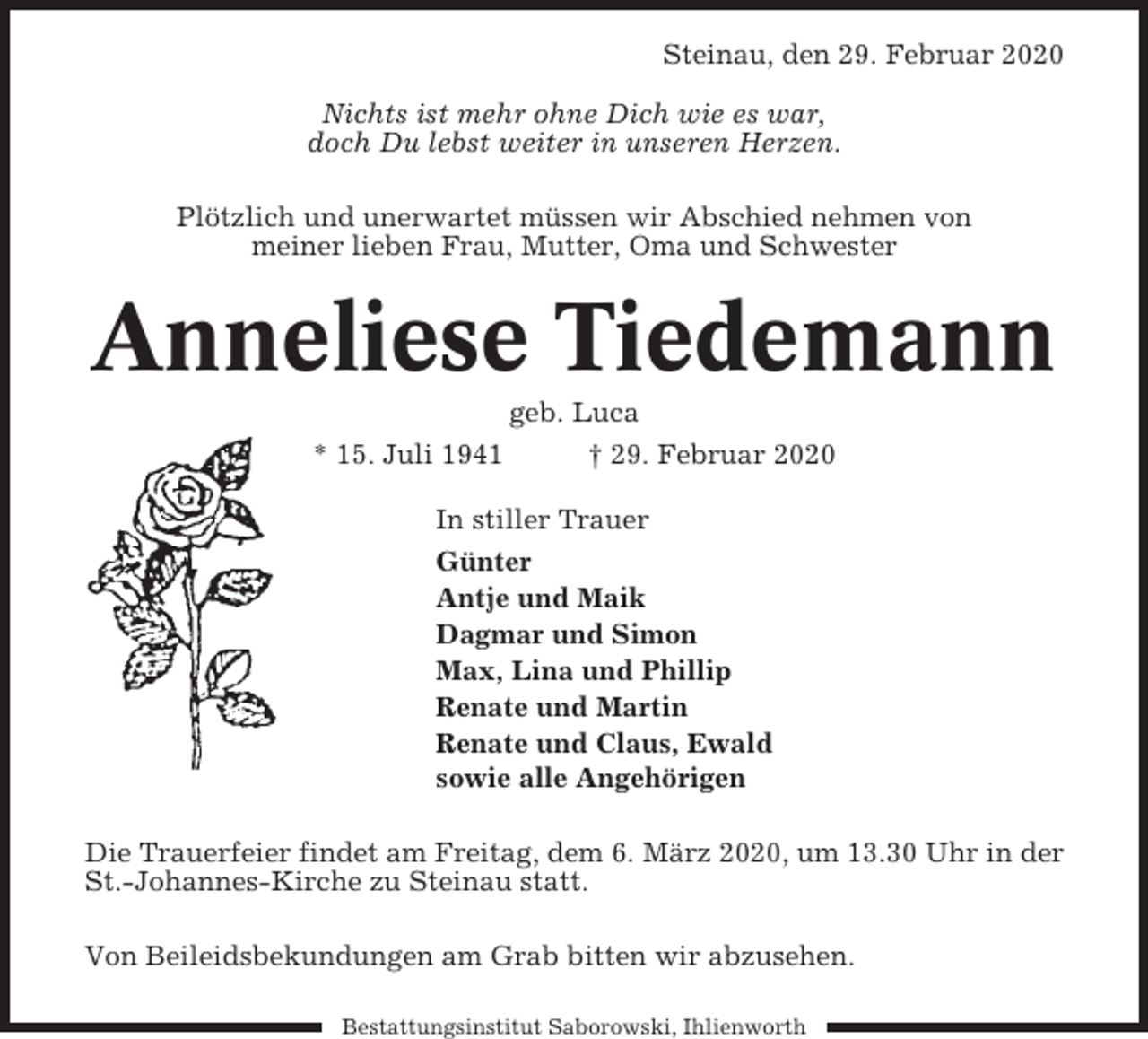 Steinau, den 29. Februar 2020

Nichts ist mehr ohne Dich wie es war,
doch Du lebst weiter in unseren Herzen.

Plötzlich und unerwartet müssen wir Abschied nehmen von meiner lieben Frau, Mutter, Oma und Schwester

Anneliese Tiedemann

geb. Luca

* 15. Juli 1941 † 29. Februar 2020

In stiller Trauer

Günter
Antje und Maik
Dagmar und Simon
Max, Lina und Phillip
Renate und Martin
Renate und Claus, Ewald
sowie alle Angehörigen

Die Trauerfeier findet am Freitag, dem 6. März 2020, um 13.30 Uhr in der St.-Johannes-Kirche zu Steinau statt.

Von Beileidsbekundungen am Grab bitten wir abzusehen.

Bestattungsinstitut Saborowski, Ihlienworth